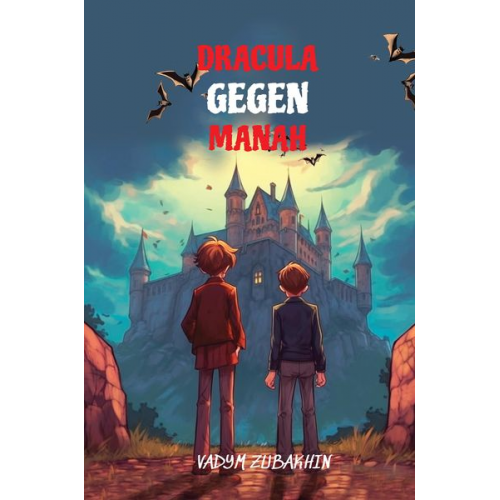 DRACULA
GEGEN
MANAH

VADYM ZUBAKHIN